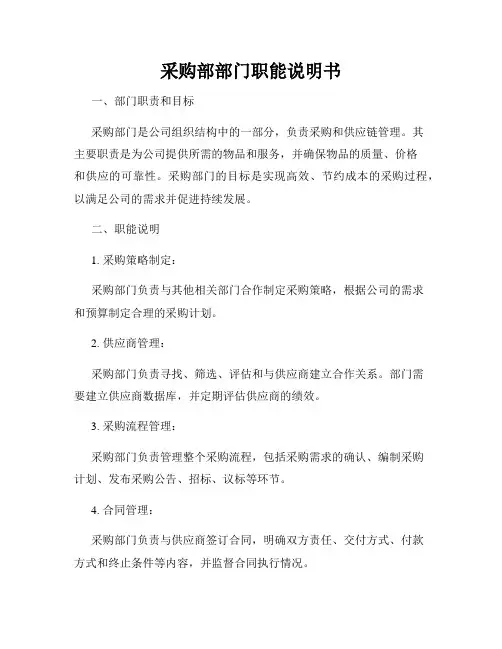 采购部部门职能说明书

一、部门职责和目标

采购部门是公司组织结构中的一部分，负责采购和供应链管理。其主要职责是为公司提供所需的物品和服务，并确保物品的质量、价格和供应的可靠性。采购部门的目标是实现高效、节约成本的采购过程，以满足公司的需求并促进持续发展。

二、职能说明

1. 采购策略制定：

采购部门负责与其他相关部门合作制定采购策略，根据公司的需求和预算制定合理的采购计划。

2. 供应商管理：

采购部门负责寻找、筛选、评估和与供应商建立合作关系。部门需要建立供应商数据库，并定期评估供应商的绩效。

3. 采购流程管理：

采购部门负责管理整个采购流程，包括采购需求的确认、编制采购计划、发布采购公告、招标、议标等环节。

4. 合同管理：

采购部门负责与供应商签订合同，明确双方责任、交付方式、付款方式和终止条件等内容，并监督合同执行情况。